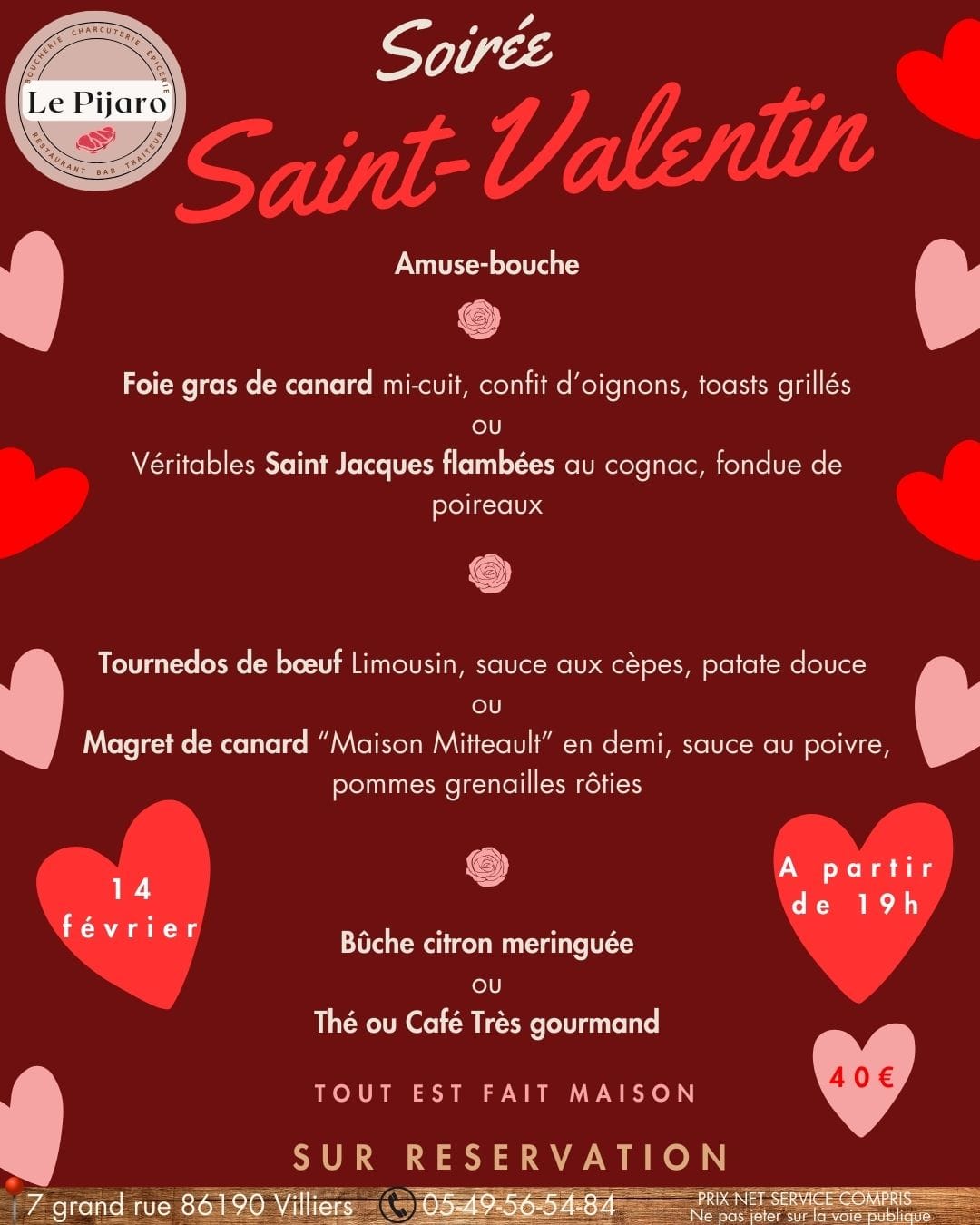 BOUCHERIE CHARCUTERIE ÉPICERIE
Le Pijaro
RESTAURANT BAR TRAITEUR

Soirée
Saint-Valentin

Amuse-bouche

Foie gras de canard mi-cuit, confit d'oignons, toasts grillés
ou
Véritables Saint Jacques flambées au cognac, fondue de poireaux

Tournedos de bœuf Limousin, sauce aux cèpes, patate douce
ou
Magret de canard "Maison Mitteault" en demi, sauce au poivre, pommes grenailles rôties

14 février

A partir de 19h

Bûche citron meringuée
ou
Thé ou Café Très gourmand

40€

TOUT EST FAIT MAISON

SUR RESERVATION

7 grand rue 86190 Villiers 05-49-56-54-84 PRIX NET SERVICE COMPRIS Ne pas jeter sur la voie publique